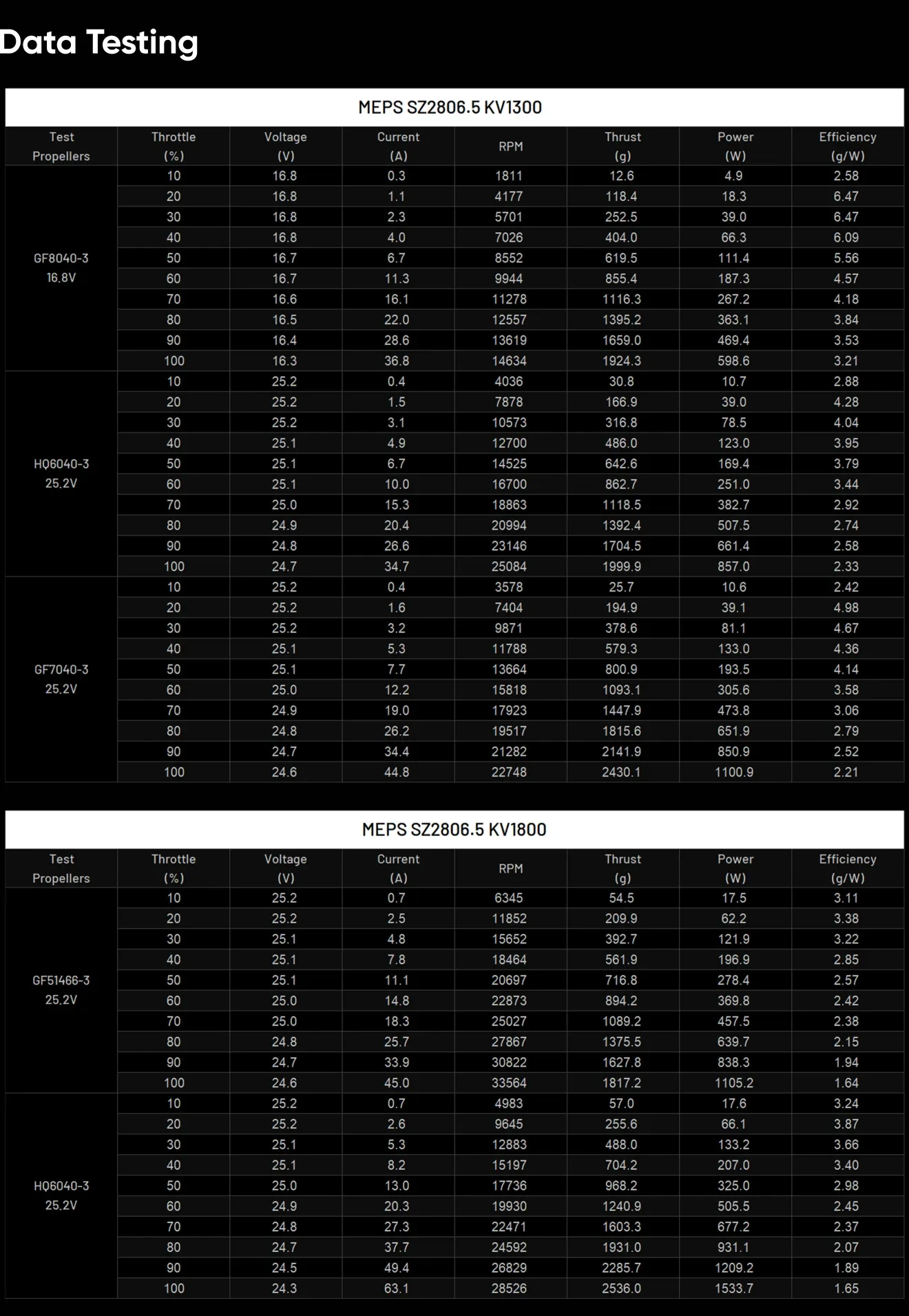 Data Testing

MEPS SZ2806.5 KV1300

| Test Propellers | Throttle (%) | Voltage (V) | Current (A) | RPM | Thrust (g) | Power (W) | Efficiency (g/W) |
|---|---|---|---|---|---|---|---|
| GF8040-3 16.8V | 10 | 16.8 | 0.3 | 1811 | 12.6 | 4.9 | 2.58 |
| | 20 | 16.8 | 1.1 | 4177 | 118.4 | 18.3 | 6.47 |
| | 30 | 16.8 | 2.3 | 5701 | 252.5 | 39.0 | 6.47 |
| | 40 | 16.8 | 4.0 | 7026 | 404.0 | 66.3 | 6.09 |
| | 50 | 16.7 | 6.7 | 8552 | 619.5 | 111.4 | 5.56 |
| | 60 | 16.7 | 11.3 | 9944 | 855.4 | 187.3 | 4.57 |
| | 70 | 16.6 | 16.1 | 11278 | 1116.3 | 267.2 | 4.18 |
| | 80 | 16.5 | 22.0 | 12557 | 1395.2 | 363.1 | 3.84 |
| | 90 | 16.4 | 28.6 | 13619 | 1659.0 | 469.4 | 3.53 |
| | 100 | 16.3 | 36.8 | 14634 | 1924.3 | 598.6 | 3.21 |
| HQ6040-3 25.2V | 10 | 25.2 | 0.4 | 4036 | 30.8 | 10.7 | 2.88 |
| | 20 | 25.2 | 1.5 | 7878 | 166.9 | 39.0 | 4.28 |
| | 30 | 25.2 | 3.1 | 10573 | 316.8 | 78.5 | 4.04 |
| | 40 | 25.1 | 4.9 | 12700 | 486.0 | 123.0 | 3.95 |
| | 50 | 25.1 | 6.7 | 14525 | 642.6 | 169.4 | 3.79 |
| | 60 | 25.1 | 10.0 | 16700 | 862.7 | 251.0 | 3.44 |
| | 70 | 25.0 | 15.3 | 18863 | 1118.5 | 382.7 | 2.92 |
| | 80 | 24.9 | 20.4 | 20994 | 1392.4 | 507.5 | 2.74 |
| | 90 | 24.8 | 26.6 | 23146 | 1704.5 | 661.4 | 2.58 |
| | 100 | 24.7 | 34.7 | 25084 | 1999.9 | 857.0 | 2.33 |
| GF7040-3 25.2V | 10 | 25.2 | 0.4 | 3578 | 25.7 | 10.6 | 2.42 |
| | 20 | 25.2 | 1.6 | 7404 | 194.9 | 39.1 | 4.98 |
| | 30 | 25.2 | 3.2 | 9871 | 378.6 | 81.1 | 4.67 |
| | 40 | 25.1 | 5.3 | 11788 | 579.3 | 133.0 | 4.36 |
| | 50 | 25.1 | 7.7 | 13664 | 800.9 | 193.5 | 4.14 |
| | 60 | 25.0 | 12.2 | 15818 | 1093.1 | 305.6 | 3.58 |
| | 70 | 24.9 | 19.0 | 17923 | 1447.9 | 473.8 | 3.06 |
| | 80 | 24.8 | 26.2 | 19517 | 1815.6 | 651.9 | 2.79 |
| | 90 | 24.7 | 34.4 | 21282 | 2141.9 | 850.9 | 2.52 |
| | 100 | 24.6 | 44.8 | 22748 | 2430.1 | 1100.9 | 2.21 |

MEPS SZ2806.5 KV1800

| Test Propellers | Throttle (%) | Voltage (V) | Current (A) | RPM | Thrust (g) | Power (W) | Efficiency (g/W) |
|---|---|---|---|---|---|---|---|
| GF51466-3 25.2V | 10 | 25.2 | 0.7 | 6345 | 54.5 | 17.5 | 3.11 |
| | 20 | 25.2 | 2.5 | 11852 | 209.9 | 62.2 | 3.38 |
| | 30 | 25.1 | 4.8 | 15652 | 392.7 | 121.9 | 3.22 |
| | 40 | 25.1 | 7.8 | 18464 | 561.9 | 196.9 | 2.85 |
| | 50 | 25.1 | 11.1 | 20697 | 716.8 | 278.4 | 2.57 |
| | 60 | 25.0 | 14.8 | 22873 | 894.2 | 369.8 | 2.42 |
| | 70 | 25.0 | 18.3 | 25027 | 1089.2 | 457.5 | 2.38 |
| | 80 | 24.8 | 25.7 | 27867 | 1375.5 | 639.7 | 2.15 |
| | 90 | 24.7 | 33.9 | 30822 | 1627.8 | 838.3 | 1.94 |
| | 100 | 24.6 | 45.0 | 33564 | 1817.2 | 1105.2 | 1.64 |
| HQ6040-3 25.2V | 10 | 25.2 | 0.7 | 4983 | 57.0 | 17.6 | 3.24 |
| | 20 | 25.2 | 2.6 | 9645 | 255.6 | 66.1 | 3.87 |
| | 30 | 25.1 | 5.3 | 12883 | 488.0 | 133.2 | 3.66 |
| | 40 | 25.1 | 8.2 | 15197 | 704.2 | 207.0 | 3.40 |
| | 50 | 25.0 | 13.0 | 17736 | 968.2 | 325.0 | 2.98 |
| | 60 | 24.9 | 20.3 | 19930 | 1240.9 | 505.5 | 2.45 |
| | 70 | 24.8 | 27.3 | 22471 | 1603.3 | 677.2 | 2.37 |
| | 80 | 24.7 | 37.7 | 24592 | 1931.0 | 931.1 | 2.07 |
| | 90 | 24.5 | 49.4 | 26829 | 2285.7 | 1209.2 | 1.89 |
| | 100 | 24.3 | 63.1 | 28526 | 2536.0 | 1533.7 | 1.65 |